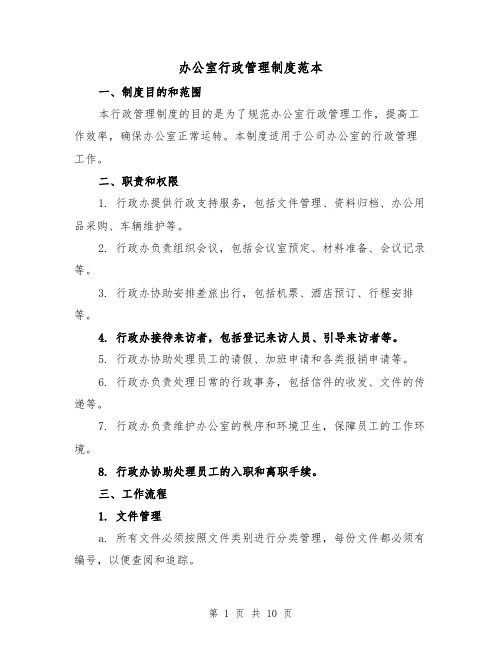 办公室行政管理制度范本

一、制度目的和范围

本行政管理制度的目的是为了规范办公室行政管理工作，提高工作效率，确保办公室正常运转。本制度适用于公司办公室的行政管理工作。

二、职责和权限

1. 行政办提供行政支持服务，包括文件管理、资料归档、办公用品采购、车辆维护等。

2. 行政办负责组织会议，包括会议室预定、材料准备、会议记录等。

3. 行政办协助安排差旅出行，包括机票、酒店预订、行程安排等。

4. 行政办接待来访者，包括登记来访人员、引导来访者等。

5. 行政办协助处理员工的请假、加班申请和各类报销申请等。

6. 行政办负责处理日常的行政事务，包括信件的收发、文件的传递等。

7. 行政办负责维护办公室的秩序和环境卫生，保障员工的工作环境。

8. 行政办协助处理员工的入职和离职手续。

三、工作流程

1. 文件管理

a. 所有文件必须按照文件类别进行分类管理，每份文件都必须有编号，以便查阅和追踪。

第 1 页 共 10 页